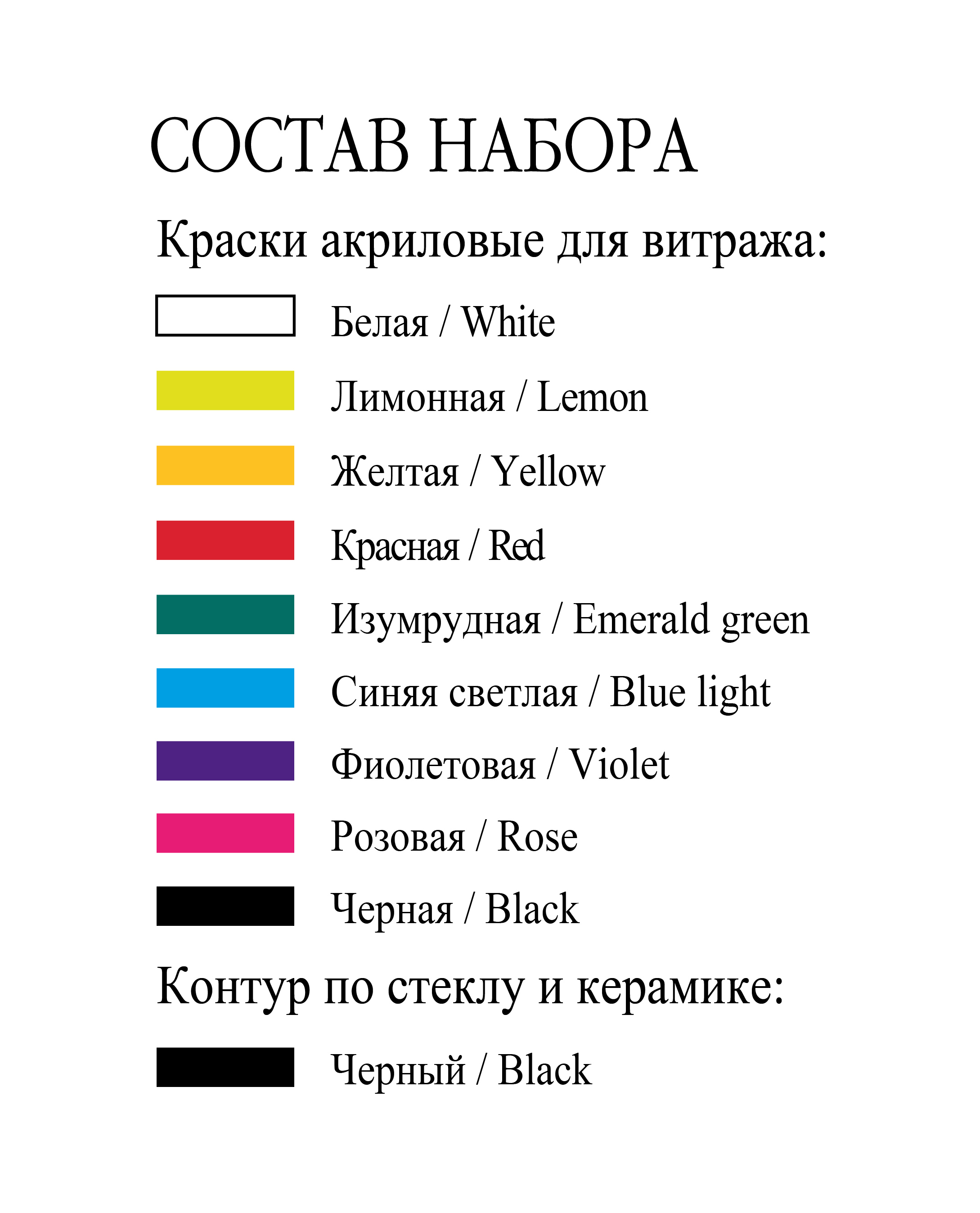 СОСТАВ НАБОРА

Краски акриловые для витража:

Белая / White

Лимонная / Lemon

Желтая / Yellow

Красная / Red

Изумрудная / Emerald green

Синяя светлая / Blue light

Фиолетовая / Violet

Розовая / Rose

Черная / Black

Контур по стеклу и керамике:

Черный / Black